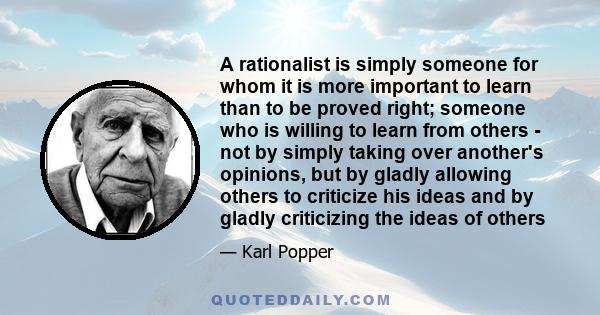 A rationalist is simply someone for whom it is more important to learn than to be proved right; someone who is willing to learn from others - not by simply taking over another's opinions, but by gladly allowing others to criticize his ideas and by gladly criticizing the ideas of others

— Karl Popper

QUOTEDDAILY.COM